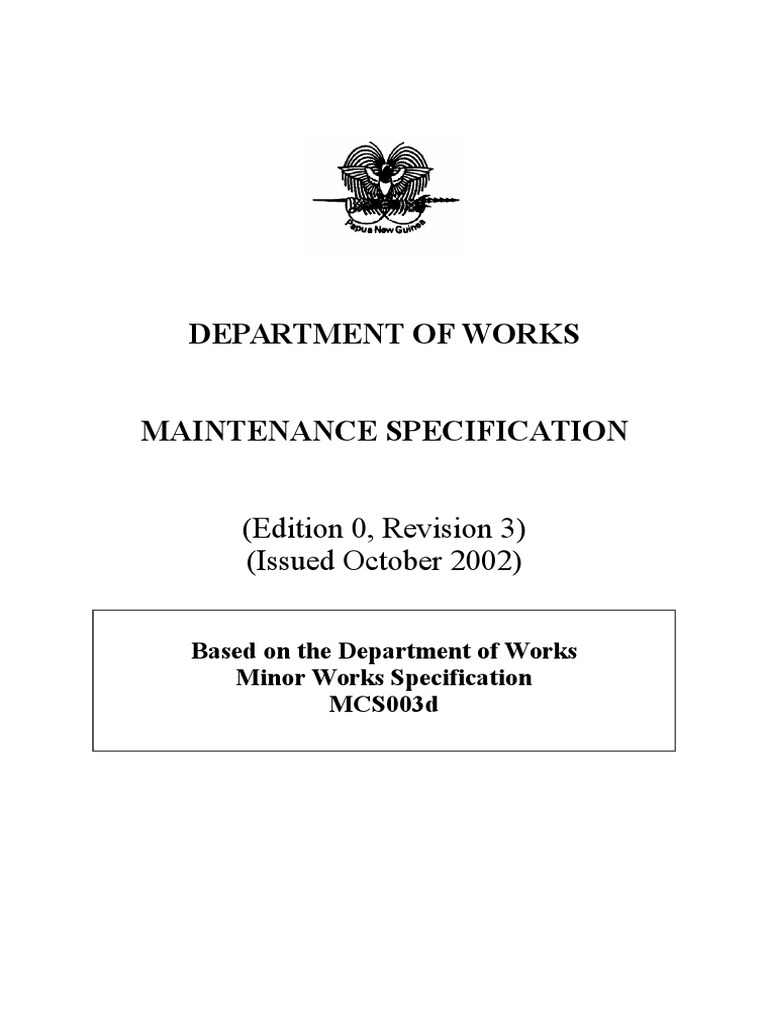 Papua New Guinea

DEPARTMENT OF WORKS

MAINTENANCE SPECIFICATION

(Edition 0, Revision 3)
(Issued October 2002)

Based on the Department of Works
Minor Works Specification
MCS003d